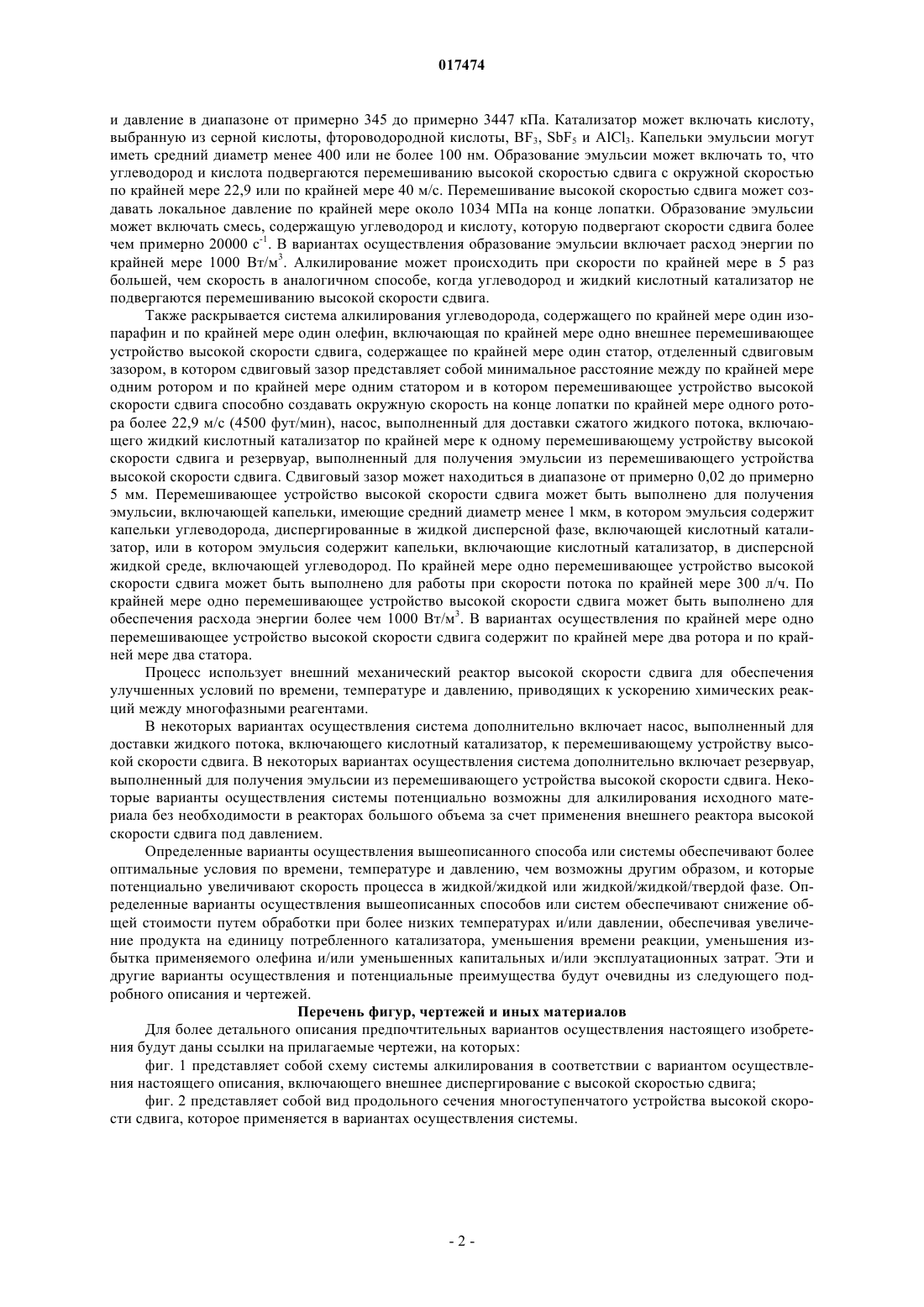 017474

и давление в диапазоне от примерно 345 до примерно 3447 кПа. Катализатор может включать кислоту, выбранную из серной кислоты, фтороводородной кислоты, $BF_3$, $SbF_5$ и $AlCl_3$. Капельки эмульсии могут иметь средний диаметр менее 400 или не более 100 нм. Образование эмульсии может включать то, что углеводород и кислота подвергаются перемешиванию высокой скоростью сдвига с окружной скоростью по крайней мере 22,9 или по крайней мере 40 м/с. Перемешивание высокой скоростью сдвига может создавать локальное давление по крайней мере около 1034 МПа на конце лопатки. Образование эмульсии может включать смесь, содержащую углеводород и кислоту, которую подвергают скорости сдвига более чем примерно 20000 $с^{-1}$. В вариантах осуществления образование эмульсии включает расход энергии по крайней мере 1000 $Вт/м^3$. Алкилирование может происходить при скорости по крайней мере в 5 раз большей, чем скорость в аналогичном способе, когда углеводород и жидкий кислотный катализатор не подвергаются перемешиванию высокой скорости сдвига.

Также раскрывается система алкилирования углеводорода, содержащего по крайней мере один изопарафин и по крайней мере один олефин, включающая по крайней мере одно внешнее перемешивающее устройство высокой скорости сдвига, содержащее по крайней мере один статор, отделенный сдвиговым зазором, в котором сдвиговый зазор представляет собой минимальное расстояние между по крайней мере одним ротором и по крайней мере одним статором и в котором перемешивающее устройство высокой скорости сдвига способно создавать окружную скорость на конце лопатки по крайней мере одного ротора более 22,9 м/с (4500 фут/мин), насос, выполненный для доставки сжатого жидкого потока, включающего жидкий кислотный катализатор по крайней мере к одному перемешивающему устройству высокой скорости сдвига и резервуар, выполненный для получения эмульсии из перемешивающего устройства высокой скорости сдвига. Сдвиговый зазор может находиться в диапазоне от примерно 0,02 до примерно 5 мм. Перемешивающее устройство высокой скорости сдвига может быть выполнено для получения эмульсии, включающей капельки, имеющие средний диаметр менее 1 мкм, в котором эмульсия содержит капельки углеводорода, диспергированные в жидкой дисперсной фазе, включающей кислотный катализатор, или в котором эмульсия содержит капельки, включающие кислотный катализатор, в дисперсной жидкой среде, включающей углеводород. По крайней мере одно перемешивающее устройство высокой скорости сдвига может быть выполнено для работы при скорости потока по крайней мере 300 л/ч. По крайней мере одно перемешивающее устройство высокой скорости сдвига может быть выполнено для обеспечения расхода энергии более чем 1000 $Вт/м^3$. В вариантах осуществления по крайней мере одно перемешивающее устройство высокой скорости сдвига содержит по крайней мере два ротора и по крайней мере два статора.

Процесс использует внешний механический реактор высокой скорости сдвига для обеспечения улучшенных условий по времени, температуре и давлению, приводящих к ускорению химических реакций между многофазными реагентами.

В некоторых вариантах осуществления система дополнительно включает насос, выполненный для доставки жидкого потока, включающего кислотный катализатор, к перемешивающему устройству высокой скорости сдвига. В некоторых вариантах осуществления система дополнительно включает резервуар, выполненный для получения эмульсии из перемешивающего устройства высокой скорости сдвига. Некоторые варианты осуществления системы потенциально возможны для алкилирования исходного материала без необходимости в реакторах большого объема за счет применения внешнего реактора высокой скорости сдвига под давлением.

Определенные варианты осуществления вышеописанного способа или системы обеспечивают более оптимальные условия по времени, температуре и давлению, чем возможны другим образом, и которые потенциально увеличивают скорость процесса в жидкой/жидкой или жидкой/жидкой/твердой фазе. Определенные варианты осуществления вышеописанных способов или систем обеспечивают снижение общей стоимости путем обработки при более низких температурах и/или давлении, обеспечивая увеличение продукта на единицу потребленного катализатора, уменьшения времени реакции, уменьшения избытка применяемого олефина и/или уменьшенных капитальных и/или эксплуатационных затрат. Эти и другие варианты осуществления и потенциальные преимущества будут очевидны из следующего подробного описания и чертежей.

Перечень фигур, чертежей и иных материалов

Для более детального описания предпочтительных вариантов осуществления настоящего изобретения будут даны ссылки на прилагаемые чертежи, на которых:

фиг. 1 представляет собой схему системы алкилирования в соответствии с вариантом осуществления настоящего описания, включающего внешнее диспергирование с высокой скоростью сдвига;

фиг. 2 представляет собой вид продольного сечения многоступенчатого устройства высокой скорости сдвига, которое применяется в вариантах осуществления системы.

- 2 -